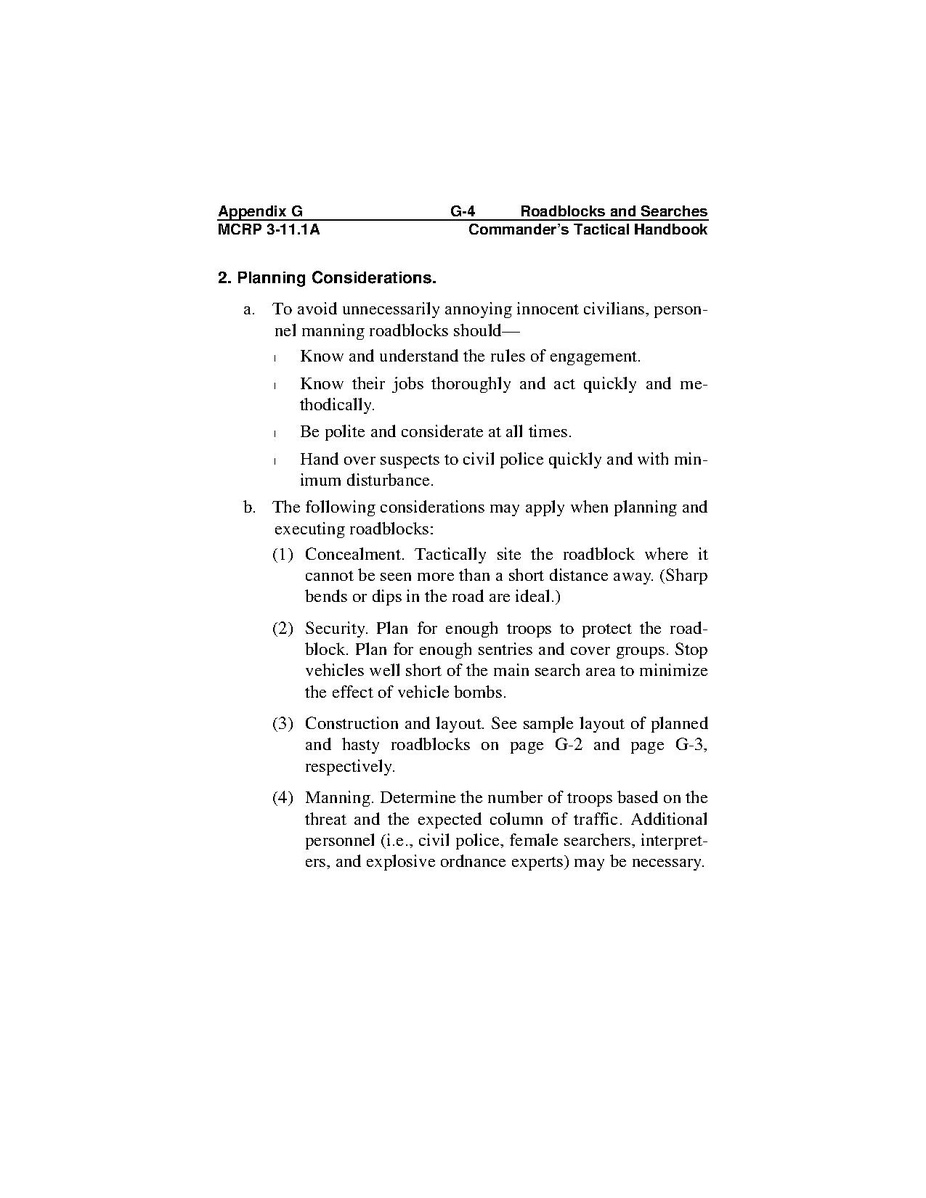 Appendix G G-4 Roadblocks and Searches
MCRP 3-11.1A Commander's Tactical Handbook

2. Planning Considerations.

a. To avoid unnecessarily annoying innocent civilians, personnel manning roadblocks should—

l Know and understand the rules of engagement.

l Know their jobs thoroughly and act quickly and methodically.

l Be polite and considerate at all times.

l Hand over suspects to civil police quickly and with minimum disturbance.

b. The following considerations may apply when planning and executing roadblocks:

(1) Concealment. Tactically site the roadblock where it cannot be seen more than a short distance away. (Sharp bends or dips in the road are ideal.)

(2) Security. Plan for enough troops to protect the roadblock. Plan for enough sentries and cover groups. Stop vehicles well short of the main search area to minimize the effect of vehicle bombs.

(3) Construction and layout. See sample layout of planned and hasty roadblocks on page G-2 and page G-3, respectively.

(4) Manning. Determine the number of troops based on the threat and the expected column of traffic. Additional personnel (i.e., civil police, female searchers, interpreters, and explosive ordnance experts) may be necessary.